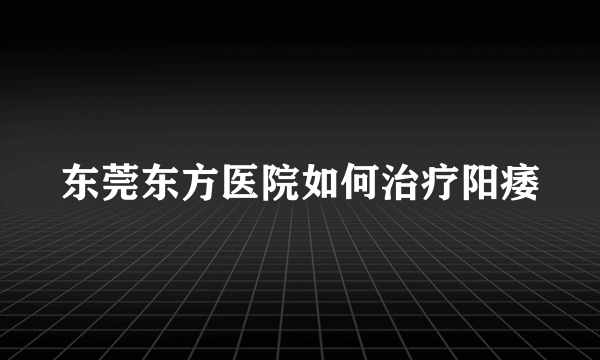 东莞东方医院如何治疗阳痿